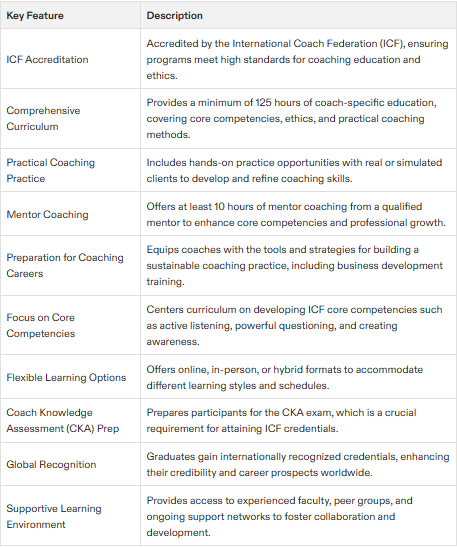 | Key Feature | Description |
|---|---|
| ICF Accreditation | Accredited by the International Coach Federation (ICF), ensuring programs meet high standards for coaching education and ethics. |
| Comprehensive Curriculum | Provides a minimum of 125 hours of coach-specific education, covering core competencies, ethics, and practical coaching methods. |
| Practical Coaching Practice | Includes hands-on practice opportunities with real or simulated clients to develop and refine coaching skills. |
| Mentor Coaching | Offers at least 10 hours of mentor coaching from a qualified mentor to enhance core competencies and professional growth. |
| Preparation for Coaching Careers | Equips coaches with the tools and strategies for building a sustainable coaching practice, including business development training. |
| Focus on Core Competencies | Centers curriculum on developing ICF core competencies such as active listening, powerful questioning, and creating awareness. |
| Flexible Learning Options | Offers online, in-person, or hybrid formats to accommodate different learning styles and schedules. |
| Coach Knowledge Assessment (CKA) Prep | Prepares participants for the CKA exam, which is a crucial requirement for attaining ICF credentials. |
| Global Recognition | Graduates gain internationally recognized credentials, enhancing their credibility and career prospects worldwide. |
| Supportive Learning Environment | Provides access to experienced faculty, peer groups, and ongoing support networks to foster collaboration and development. |